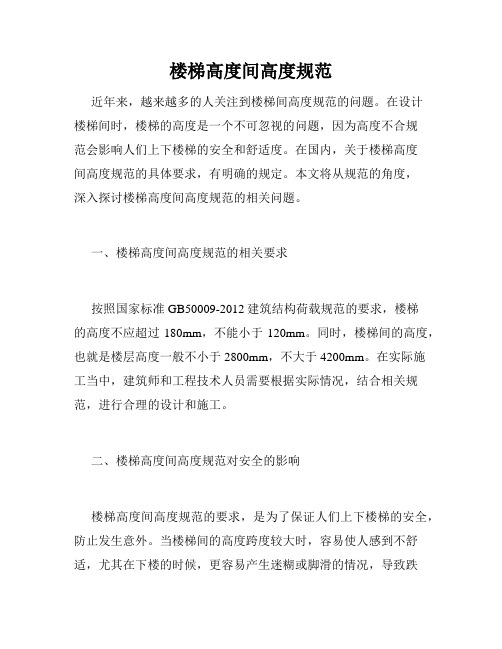 楼梯高度间高度规范

近年来，越来越多的人关注到楼梯间高度规范的问题。在设计楼梯间时，楼梯的高度是一个不可忽视的问题，因为高度不合规范会影响人们上下楼梯的安全和舒适度。在国内，关于楼梯高度间高度规范的具体要求，有明确的规定。本文将从规范的角度，深入探讨楼梯高度间高度规范的相关问题。

一、楼梯高度间高度规范的相关要求

按照国家标准 GB50009-2012 建筑结构荷载规范的要求，楼梯的高度不应超过 180mm，不能小于 120mm。同时，楼梯间的高度，也就是楼层高度一般不小于 2800mm，不大于 4200mm。在实际施工当中，建筑师和工程技术人员需要根据实际情况，结合相关规范，进行合理的设计和施工。

二、楼梯高度间高度规范对安全的影响

楼梯高度间高度规范的要求，是为了保证人们上下楼梯的安全，防止发生意外。当楼梯间的高度跨度较大时，容易使人感到不舒适，尤其在下楼的时候，更容易产生迷糊或脚滑的情况，导致跌